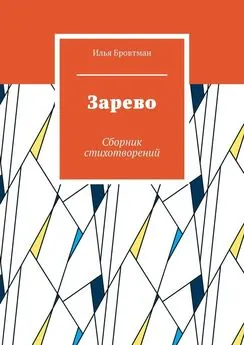 Илья Бровтман

Зарево

Сборник стихотворений